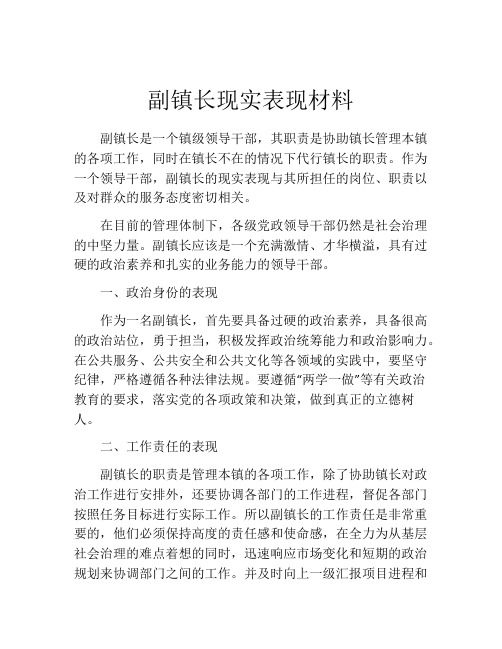 副镇长现实表现材料

副镇长是一个镇级领导干部，其职责是协助镇长管理本镇的各项工作，同时在镇长不在的情况下代行镇长的职责。作为一个领导干部，副镇长的现实表现与其所担任的岗位、职责以及对群众的服务态度密切相关。

在目前的管理体制下，各级党政领导干部仍然是社会治理的中坚力量。副镇长应该是一个充满激情、才华横溢，具有过硬的政治素养和扎实的业务能力的领导干部。

一、政治身份的表现

作为一名副镇长，首先要具备过硬的政治素养，具备很高的政治站位，勇于担当，积极发挥政治统筹能力和政治影响力。在公共服务、公共安全和公共文化等各领域的实践中，要坚守纪律，严格遵循各种法律法规。要遵循“两学一做”等有关政治教育的要求，落实党的各项政策和决策，做到真正的立德树人。

二、工作责任的表现

副镇长的职责是管理本镇的各项工作，除了协助镇长对政治工作进行安排外，还要协调各部门的工作进程，督促各部门按照任务目标进行实际工作。所以副镇长的工作责任是非常重要的，他们必须保持高度的责任感和使命感，在全力为从基层社会治理的难点着想的同时，迅速响应市场变化和短期的政治规划来协调部门之间的工作。并及时向上一级汇报项目进程和